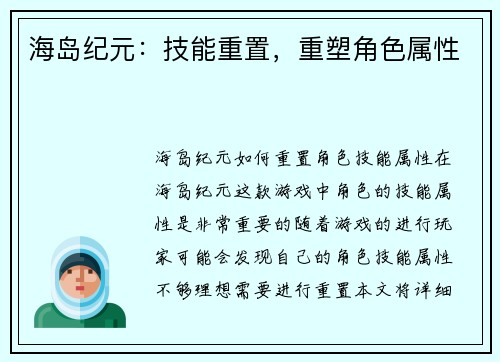 海岛纪元：技能重置，重塑角色属性

海岛纪元如何重置角色技能属性在海岛纪元这款游戏中角色的技能属性是非常重要的随着游戏的进行玩家可能会发现自己的角色技能属性不够理想需要进行重置本文将详细